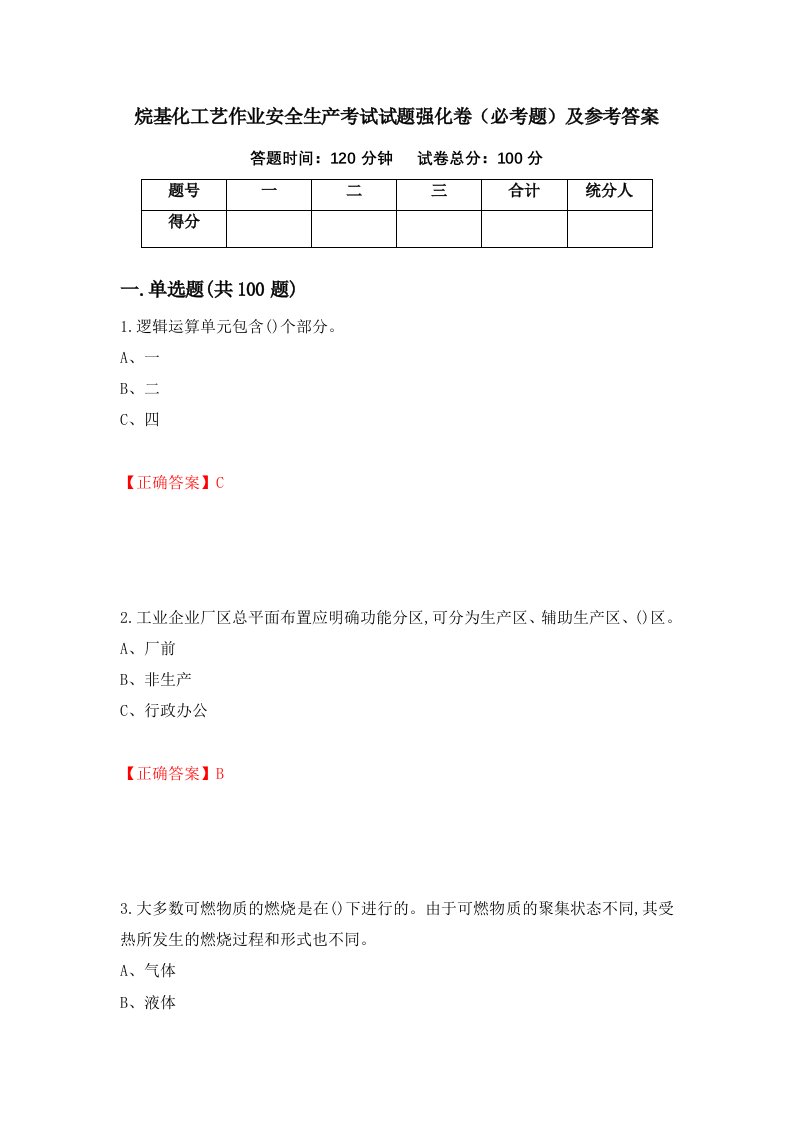 烷基化工艺作业安全生产考试试题强化卷（必考题）及参考答案

答题时间：120 分钟　　试卷总分：100 分

| 题号 | 一 | 二 | 三 | 合计 | 统分人 |
|---|---|---|---|---|---|
| 得分 | | | | | |

一.单选题(共 100 题)

1.逻辑运算单元包含()个部分。

A、一

B、二

C、四

【正确答案】C

2.工业企业厂区总平面布置应明确功能分区,可分为生产区、辅助生产区、()区。

A、厂前

B、非生产

C、行政办公

【正确答案】B

3.大多数可燃物质的燃烧是在()下进行的。由于可燃物质的聚集状态不同,其受热所发生的燃烧过程和形式也不同。

A、气体

B、液体